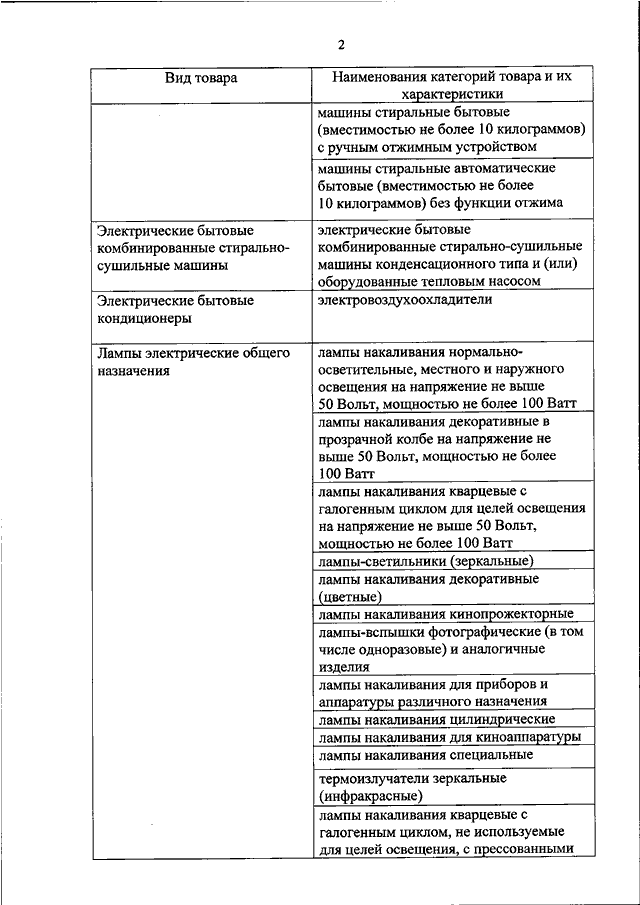 2

| Вид товара | Наименования категорий товара и их характеристики |
|---|---|
| | машины стиральные бытовые (вместимостью не более 10 килограммов) с ручным отжимным устройством |
| | машины стиральные автоматические бытовые (вместимостью не более 10 килограммов) без функции отжима |
| Электрические бытовые комбинированные стирально-сушильные машины | электрические бытовые комбинированные стирально-сушильные машины конденсационного типа и (или) оборудованные тепловым насосом |
| Электрические бытовые кондиционеры | электровоздухоохладители |
| Лампы электрические общего назначения | лампы накаливания нормально-осветительные, местного и наружного освещения на напряжение не выше 50 Вольт, мощностью не более 100 Ватт |
| | лампы накаливания декоративные в прозрачной колбе на напряжение не выше 50 Вольт, мощностью не более 100 Ватт |
| | лампы накаливания кварцевые с галогенным циклом для целей освещения на напряжение не выше 50 Вольт, мощностью не более 100 Ватт |
| | лампы-светильники (зеркальные) |
| | лампы накаливания декоративные (цветные) |
| | лампы накаливания кинопрожекторные |
| | лампы-вспышки фотографические (в том числе одноразовые) и аналогичные изделия |
| | лампы накаливания для приборов и аппаратуры различного назначения |
| | лампы накаливания цилиндрические |
| | лампы накаливания для киноаппаратуры |
| | лампы накаливания специальные |
| | термоизлучатели зеркальные (инфракрасные) |
| | лампы накаливания кварцевые с галогенным циклом, не используемые для целей освещения, с прессованными |